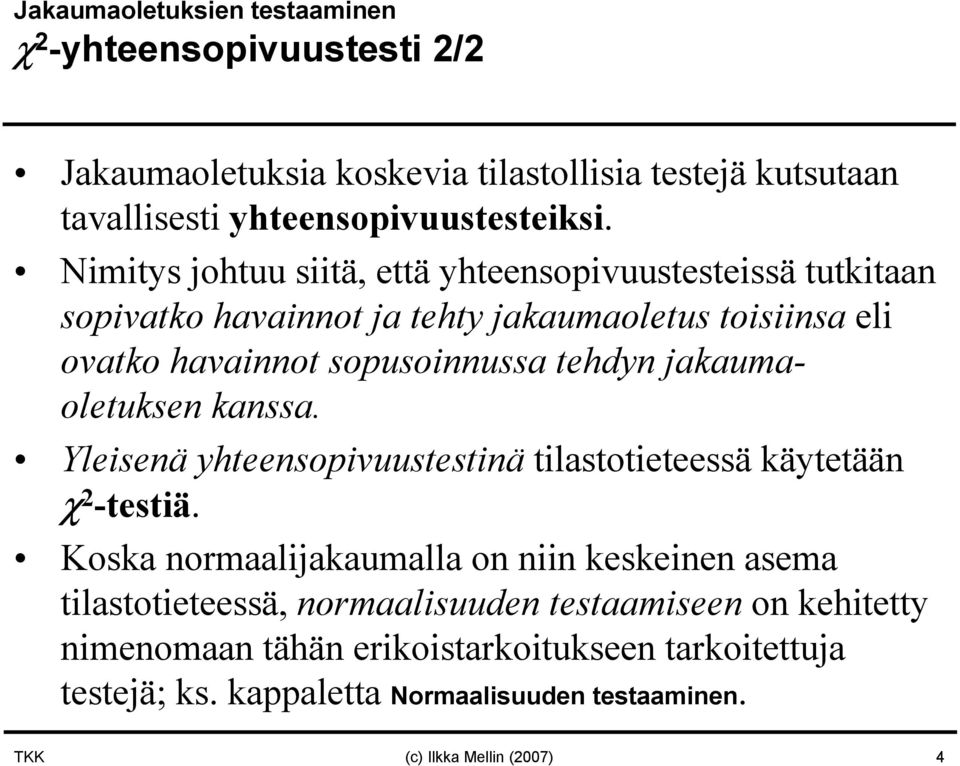 Jakaumaoletuksien testaaminen
$\chi^2$-yhteensopivuustesti 2/2

• Jakaumaoletuksia koskevia tilastollisia testejä kutsutaan tavallisesti yhteensopivuustesteiksi.

• Nimitys johtuu siitä, että yhteensopivuustesteissä tutkitaan sopivatko havainnot ja tehty jakaumaoletus toisiinsa eli ovatko havainnot sopusoinnussa tehdyn jakaumaoletuksen kanssa.

• Yleisenä yhteensopivuustestinä tilastotieteessä käytetään $\chi^2$-testiä.

• Koska normaalijakaumalla on niin keskeinen asema tilastotieteessä, normaalisuuden testaamiseen on kehitetty nimenomaan tähän erikoistarkoitukseen tarkoitettuja testejä; ks. kappaletta Normaalisuuden testaaminen.

TKK (c) Ilkka Mellin (2007) 4